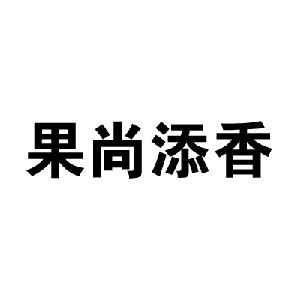 果尚添香